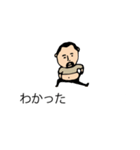 わかった